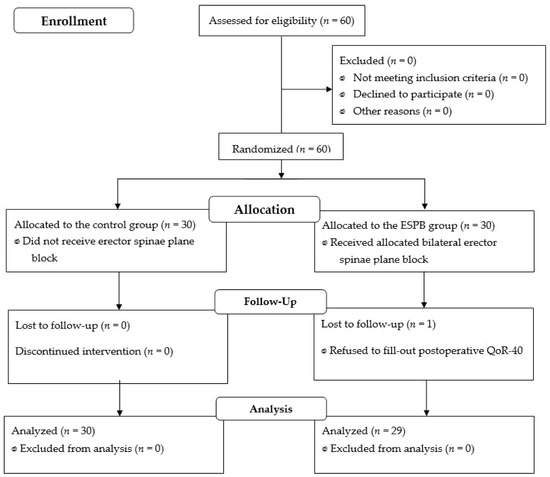 Enrollment

Assessed for eligibility ($n$ = 60)

Excluded ($n$ = 0)
- Not meeting inclusion criteria ($n$ = 0)
- Declined to participate ($n$ = 0)
- Other reasons ($n$ = 0)

Randomized ($n$ = 60)

Allocation

Allocated to the control group ($n$ = 30)
- Did not receive erector spinae plane block

Allocated to the ESPB group ($n$ = 30)
- Received allocated bilateral erector spinae plane block

Follow-Up

Lost to follow-up ($n$ = 0)

Discontinued intervention ($n$ = 0)

Lost to follow-up ($n$ = 1)
- Refused to fill-out postoperative QoR-40

Analysis

Analyzed ($n$ = 30)
- Excluded from analysis ($n$ = 0)

Analyzed ($n$ = 29)
- Excluded from analysis ($n$ = 0)